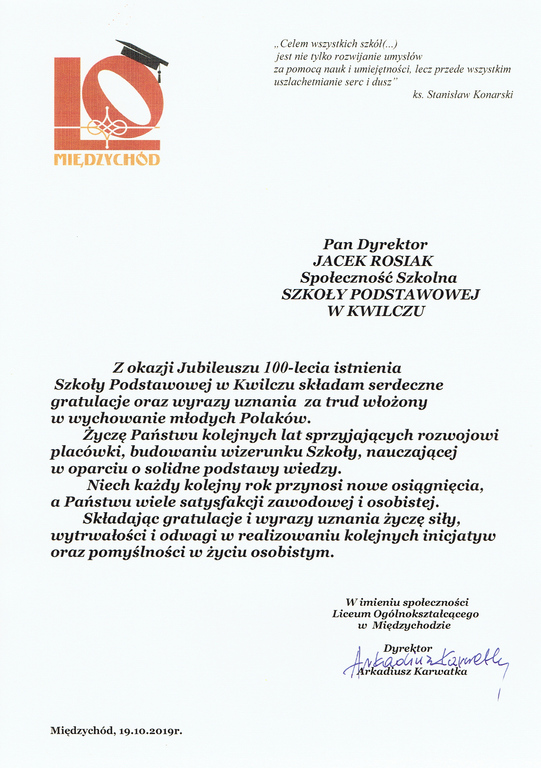 LO
MIĘDZYCHÓD

„Celem wszystkich szkół(...)
jest nie tylko rozwijanie umysłów
za pomocą nauk i umiejętności, lecz przede wszystkim
uszlachetnianie serc i dusz"
ks. Stanisław Konarski

Pan Dyrektor
JACEK ROSIAK
Społeczność Szkolna
SZKOŁY PODSTAWOWEJ
W KWILCZU

Z okazji Jubileuszu 100-lecia istnienia Szkoły Podstawowej w Kwilczu składam serdeczne gratulacje oraz wyrazy uznania za trud włożony w wychowanie młodych Polaków.

Życzę Państwu kolejnych lat sprzyjających rozwojowi placówki, budowaniu wizerunku Szkoły, nauczającej w oparciu o solidne podstawy wiedzy.

Niech każdy kolejny rok przynosi nowe osiągnięcia, a Państwu wiele satysfakcji zawodowej i osobistej.

Składając gratulacje i wyrazy uznania życzę siły, wytrwałości i odwagi w realizowaniu kolejnych inicjatyw oraz pomyślności w życiu osobistym.

W imieniu społeczności
Liceum Ogólnokształcącego
w Międzychodzie

Dyrektor
Arkadiusz Karwatka
Arkadiusz Karwatka

Międzychód, 19.10.2019r.